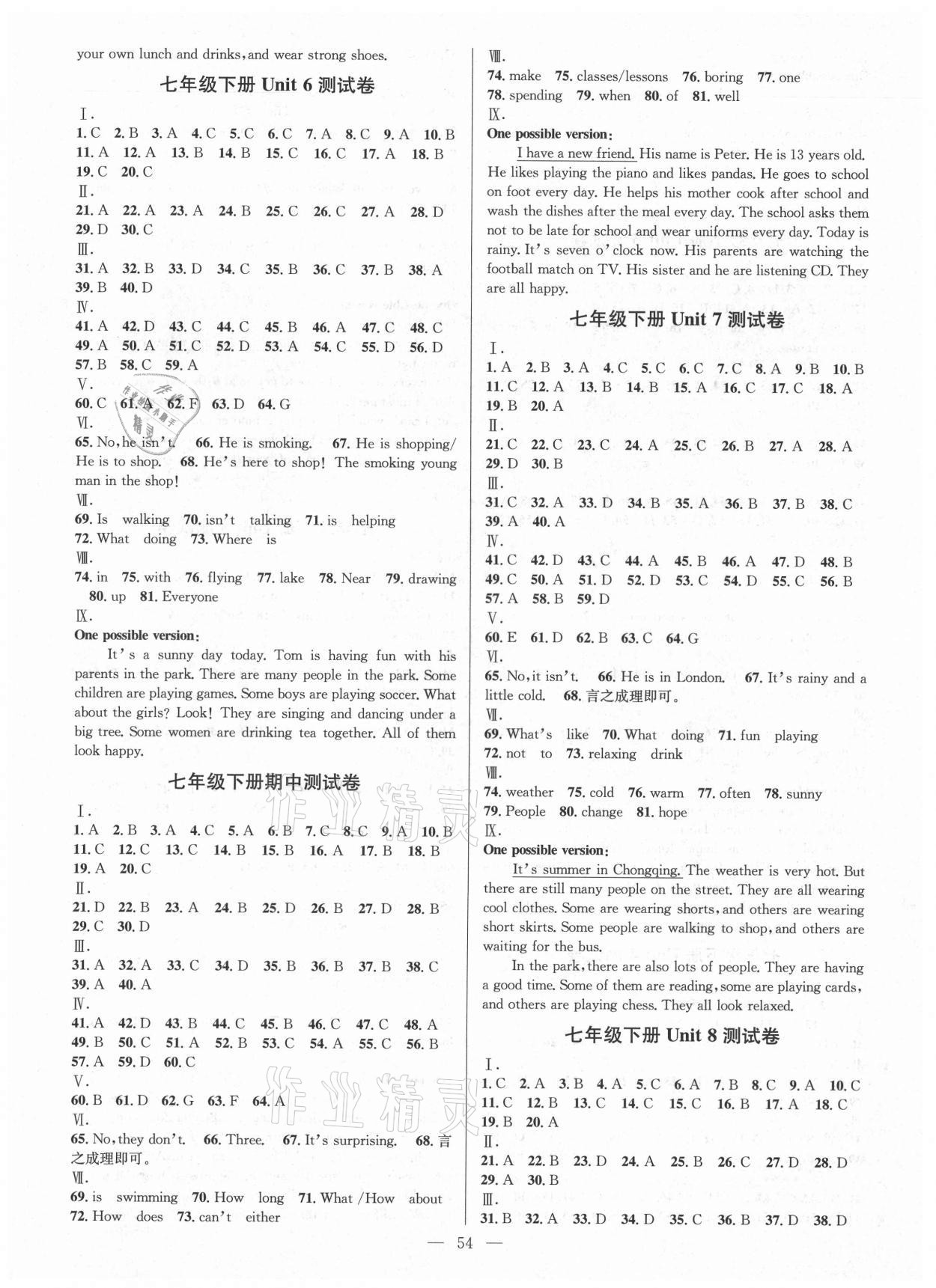 your own lunch and drinks, and wear strong shoes.

七年级下册 Unit 6 测试卷

Ⅰ.
1. C 2. B 3. A 4. C 5. C 6. C 7. A 8. C 9. A 10. B
11. A 12. A 13. B 14. B 15. C 16. C 17. A 18. B
19. C 20. C
Ⅱ.
21. A 22. A 23. A 24. B 25. C 26. C 27. A 28. D
29. D 30. C
Ⅲ.
31. A 32. B 33. D 34. C 35. B 36. C 37. B 38. A
39. B 40. D
Ⅳ.
41. A 42. D 43. C 44. C 45. B 46. A 47. C 48. C
49. A 50. A 51. C 52. D 53. A 54. C 55. D 56. D
57. B 58. C 59. A
Ⅴ.
60. C 61. A 62. F 63. D 64. G
Ⅵ.
65. No, he isn't. 66. He is smoking. 67. He is shopping/ He is to shop. 68. He's here to shop! The smoking young man in the shop!
Ⅶ.
69. Is walking 70. isn't talking 71. is helping
72. What doing 73. Where is
Ⅷ.
74. in 75. with 76. flying 77. lake 78. Near 79. drawing
80. up 81. Everyone
Ⅸ.
One possible version:
It's a sunny day today. Tom is having fun with his parents in the park. There are many people in the park. Some children are playing games. Some boys are playing soccer. What about the girls? Look! They are singing and dancing under a big tree. Some women are drinking tea together. All of them look happy.

七年级下册期中测试卷

Ⅰ.
1. A 2. B 3. A 4. C 5. A 6. B 7. C 8. C 9. A 10. B
11. C 12. C 13. C 14. B 15. B 16. A 17. B 18. B
19. A 20. C
Ⅱ.
21. D 22. B 23. A 24. B 25. D 26. B 27. D 28. B
29. C 30. D
Ⅲ.
31. A 32. A 33. C 34. D 35. B 36. B 37. B 38. C
39. A 40. A
Ⅳ.
41. A 42. D 43. B 44. C 45. B 46. C 47. C 48. A
49. B 50. C 51. A 52. B 53. C 54. A 55. C 56. B
57. A 59. D 60. C
Ⅴ.
60. B 61. D 62. G 63. F 64. A
Ⅵ.
65. No, they don't. 66. Three. 67. It's surprising. 68. 言之成理即可。
Ⅶ.
69. is swimming 70. How long 71. What /How about
72. How does 73. can't either

Ⅷ.
74. make 75. classes/lessons 76. boring 77. one
78. spending 79. when 80. of 81. well
Ⅸ.
One possible version:
I have a new friend. His name is Peter. He is 13 years old. He likes playing the piano and likes pandas. He goes to school on foot every day. He helps his mother cook after school and wash the dishes after the meal every day. The school asks them not to be late for school and wear uniforms every day. Today is rainy. It's seven o'clock now. His parents are watching the football match on TV. His sister and he are listening CD. They are all happy.

七年级下册 Unit 7 测试卷

Ⅰ.
1. A 2. B 3. A 4. C 5. C 6. C 7. C 8. A 9. B 10. B
11. C 12. A 13. B 14. B 15. A 16. C 17. C 18. A
19. B 20. A
Ⅱ.
21. C 22. C 23. C 24. A 25. C 26. B 27. A 28. A
29. D 30. B
Ⅲ.
31. C 32. A 33. D 34. B 35. A 36. B 37. B 38. C
39. A 40. A
Ⅳ.
41. C 42. D 43. C 44. A 45. B 46. A 47. D 48. B
49. C 50. A 51. D 52. D 53. C 54. D 55. C 56. B
57. A 58. B 59. D
Ⅴ.
60. E 61. D 62. B 63. C 64. G
Ⅵ.
65. No, it isn't. 66. He is in London. 67. It's rainy and a little cold. 68. 言之成理即可。
Ⅶ.
69. What's like 70. What doing 71. fun playing
72. not to 73. relaxing drink
Ⅷ.
74. weather 75. cold 76. warm 77. often 78. sunny
79. People 80. change 81. hope
Ⅸ.
One possible version:
It's summer in Chongqing. The weather is very hot. But there are still many people on the street. They are all wearing cool clothes. Some are wearing shorts, and others are wearing short skirts. Some people are walking to shop, and others are waiting for the bus.
In the park, there are also lots of people. They are having a good time. Some of them are reading, some are playing cards, and others are playing chess. They all look relaxed.

七年级下册 Unit 8 测试卷

Ⅰ.
1. C 2. A 3. B 4. A 5. C 6. A 7. B 8. C 9. A 10. C
11. C 12. B 13. C 14. C 15. C 16. B 17. A 18. C
19. B 20. A
Ⅱ.
21. A 22. B 23. D 24. A 25. B 26. C 27. D 28. D
29. A 30. B
Ⅲ.
31. B 32. A 33. D 34. D 35. C 36. B 37. D 38. D

— 54 —